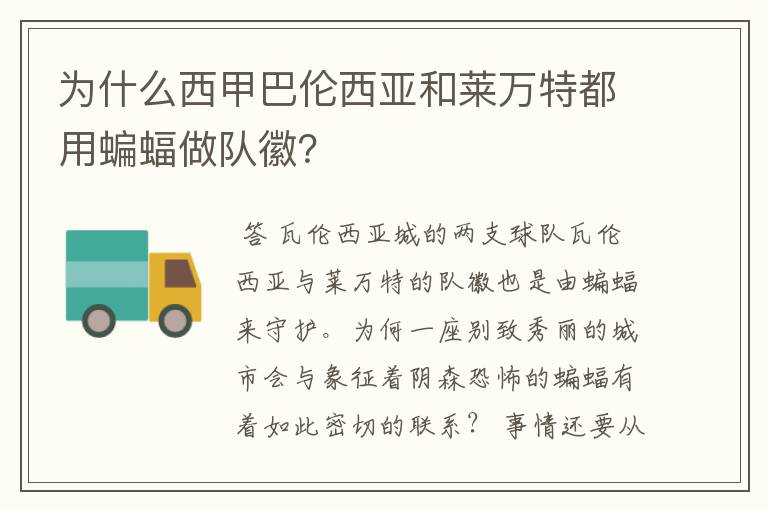 为什么西甲巴伦西亚和莱万特都用蝙蝠做队徽?

答 瓦伦西亚城的两支球队瓦伦西亚与莱万特的队徽也是由蝙蝠来守护。为何一座别致秀丽的城市会与象征着阴森恐怖的蝙蝠有着如此密切的联系？ 事情还要从